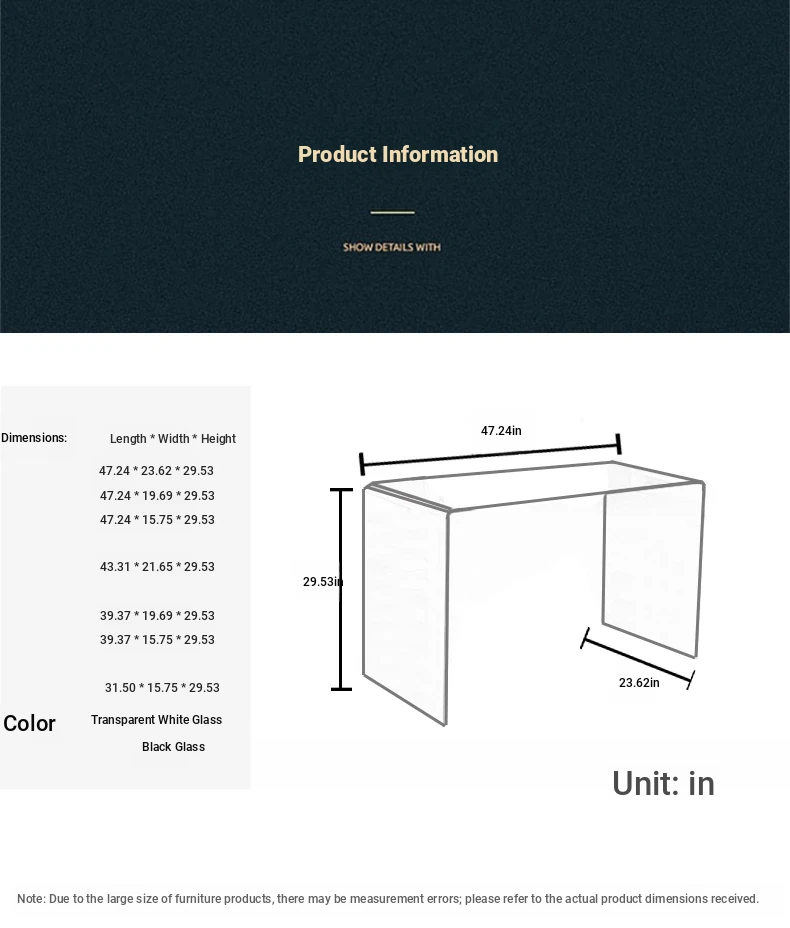 Product Information

SHOW DETAILS WITH

Dimensions: Length * Width * Height

47.24 * 23.62 * 29.53
47.24 * 19.69 * 29.53
47.24 * 15.75 * 29.53

43.31 * 21.65 * 29.53

39.37 * 19.69 * 29.53
39.37 * 15.75 * 29.53

31.50 * 15.75 * 29.53

Color Transparent White Glass
Black Glass

47.24in

29.53in

23.62in

Unit: in

Note: Due to the large size of furniture products, there may be measurement errors; please refer to the actual product dimensions received.